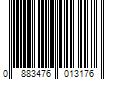 0 883476 013176